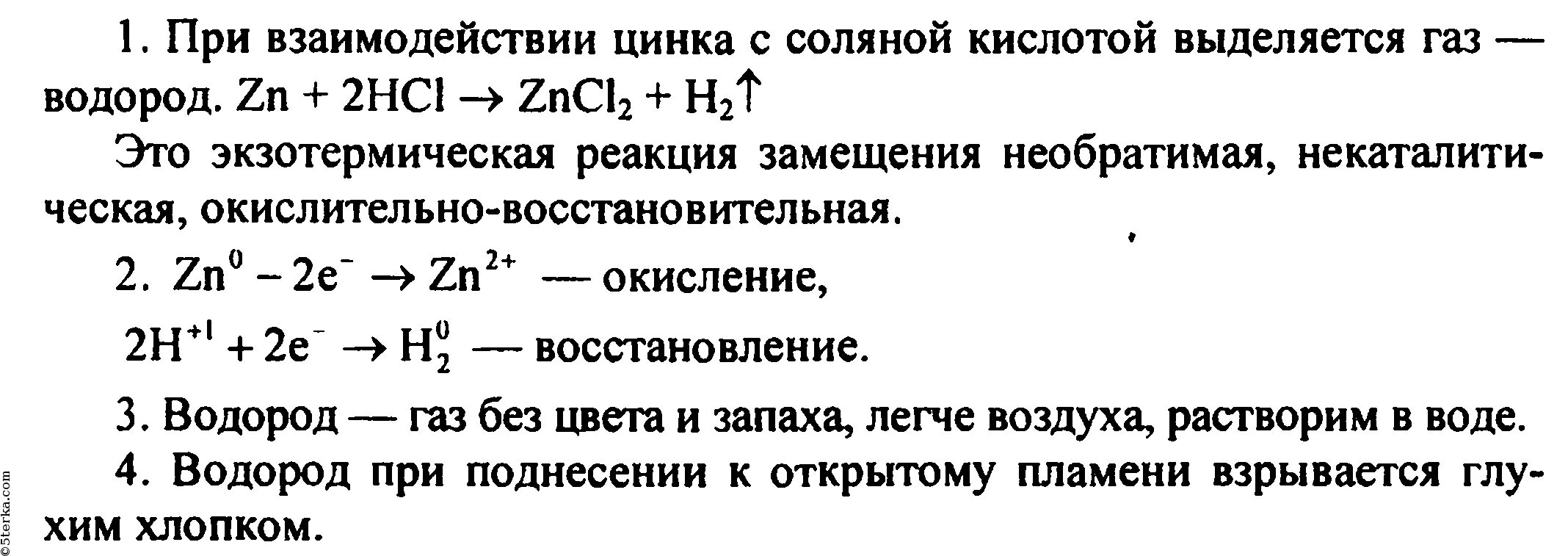 1. При взаимодействии цинка с соляной кислотой выделяется газ — водород. $Zn + 2HCl \rightarrow ZnCl_2 + H_2\uparrow$

Это экзотермическая реакция замещения необратимая, некаталитическая, окислительно-восстановительная.

2. $Zn^0 - 2e^- \rightarrow Zn^{2+}$ — окисление,

$2H^{+1} + 2e^- \rightarrow H_2^0$ — восстановление.

3. Водород — газ без цвета и запаха, легче воздуха, растворим в воде.

4. Водород при поднесении к открытому пламени взрывается глухим хлопком.

©5terka.com